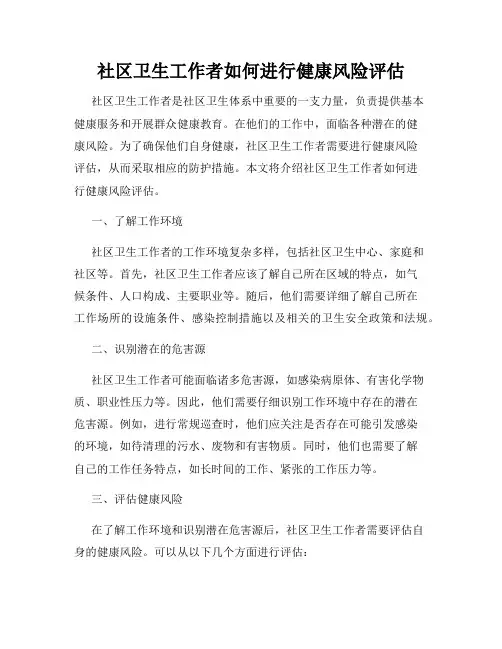 社区卫生工作者如何进行健康风险评估

社区卫生工作者是社区卫生体系中重要的一支力量，负责提供基本健康服务和开展群众健康教育。在他们的工作中，面临各种潜在的健康风险。为了确保他们自身健康，社区卫生工作者需要进行健康风险评估，从而采取相应的防护措施。本文将介绍社区卫生工作者如何进行健康风险评估。

一、了解工作环境

社区卫生工作者的工作环境复杂多样，包括社区卫生中心、家庭和社区等。首先，社区卫生工作者应该了解自己所在区域的特点，如气候条件、人口构成、主要职业等。随后，他们需要详细了解自己所在工作场所的设施条件、感染控制措施以及相关的卫生安全政策和法规。

二、识别潜在的危害源

社区卫生工作者可能面临诸多危害源，如感染病原体、有害化学物质、职业性压力等。因此，他们需要仔细识别工作环境中存在的潜在危害源。例如，进行常规巡查时，他们应关注是否存在可能引发感染的环境，如待清理的污水、废物和有害物质。同时，他们也需要了解自己的工作任务特点，如长时间的工作、紧张的工作压力等。

三、评估健康风险

在了解工作环境和识别潜在危害源后，社区卫生工作者需要评估自身的健康风险。可以从以下几个方面进行评估：